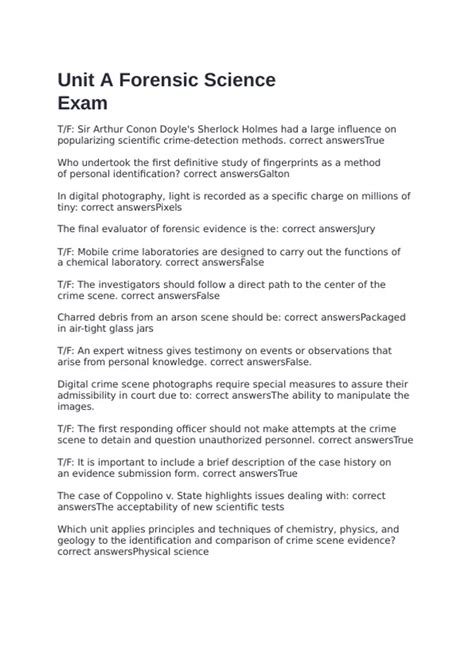 Unit A Forensic Science Exam

T/F: Sir Arthur Conon Doyle's Sherlock Holmes had a large influence on popularizing scientific crime-detection methods. correct answersTrue

Who undertook the first definitive study of fingerprints as a method of personal identification? correct answersGalton

In digital photography, light is recorded as a specific charge on millions of tiny: correct answersPixels

The final evaluator of forensic evidence is the: correct answersJury

T/F: Mobile crime laboratories are designed to carry out the functions of a chemical laboratory. correct answersFalse

T/F: The investigators should follow a direct path to the center of the crime scene. correct answersFalse

Charred debris from an arson scene should be: correct answersPackaged in air-tight glass jars

T/F: An expert witness gives testimony on events or observations that arise from personal knowledge. correct answersFalse.

Digital crime scene photographs require special measures to assure their admissibility in court due to: correct answersThe ability to manipulate the images.

T/F: The first responding officer should not make attempts at the crime scene to detain and question unauthorized personnel. correct answersTrue

T/F: It is important to include a brief description of the case history on an evidence submission form. correct answersTrue

The case of Coppolino v. State highlights issues dealing with: correct answersThe acceptability of new scientific tests

Which unit applies principles and techniques of chemistry, physics, and geology to the identification and comparison of crime scene evidence? correct answersPhysical science